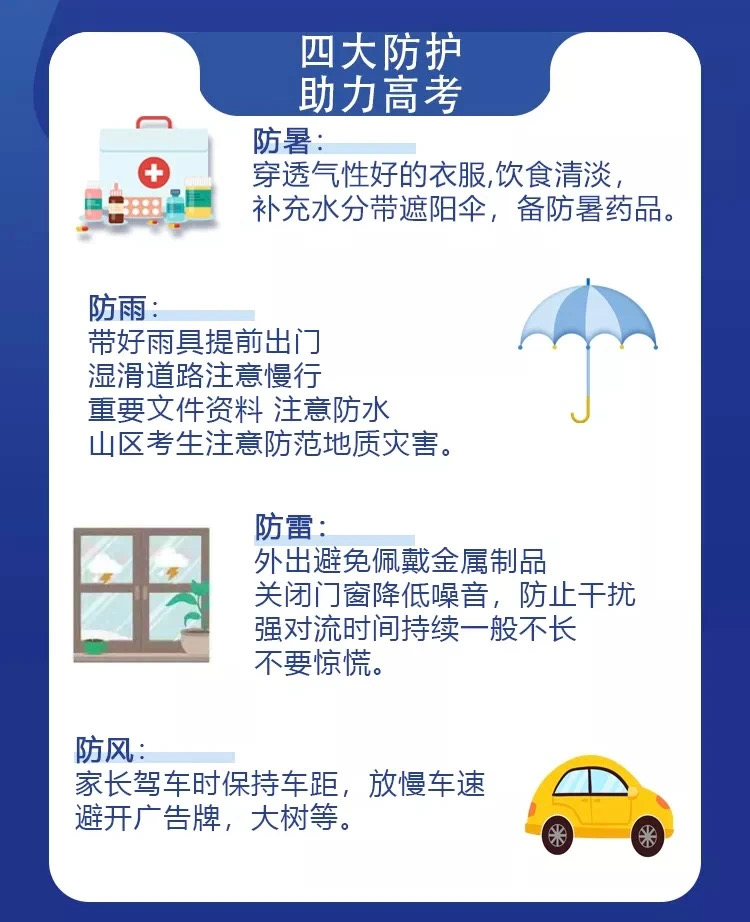 四大防护
助力高考

防暑：
穿透气性好的衣服,饮食清淡，
补充水分带遮阳伞，备防暑药品。

防雨：
带好雨具提前出门
湿滑道路注意慢行
重要文件资料 注意防水
山区考生注意防范地质灾害。

防雷：
外出避免佩戴金属制品
关闭门窗降低噪音，防止干扰
强对流时间持续一般不长
不要惊慌。

防风：
家长驾车时保持车距，放慢车速
避开广告牌，大树等。